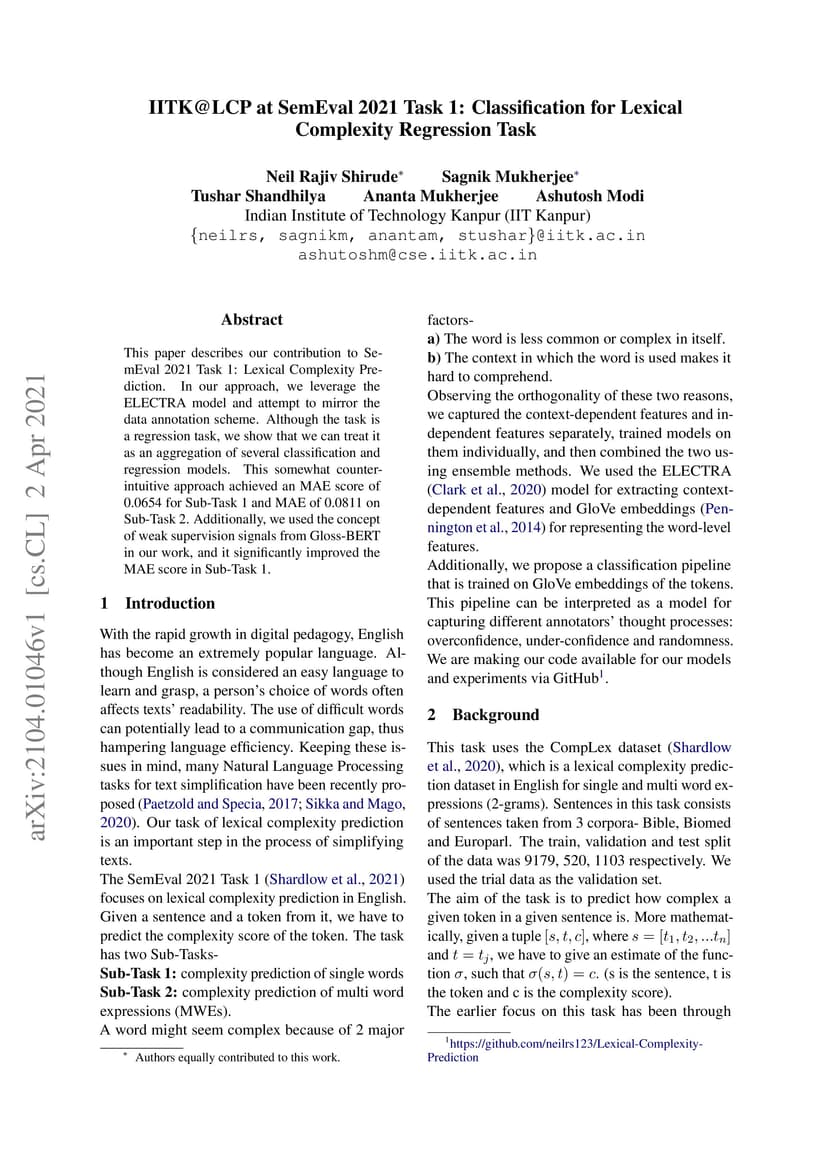 arXiv:2104.01046v1 [cs.CL] 2 Apr 2021

IITK@LCP at SemEval 2021 Task 1: Classification for Lexical Complexity Regression Task

Neil Rajiv Shirude* Sagnik Mukherjee*
Tushar Shandhilya Ananta Mukherjee Ashutosh Modi
Indian Institute of Technology Kanpur (IIT Kanpur)
{neilrs, sagnikm, anantam, stushar}@iitk.ac.in
ashutoshm@cse.iitk.ac.in

Abstract

This paper describes our contribution to SemEval 2021 Task 1: Lexical Complexity Prediction. In our approach, we leverage the ELECTRA model and attempt to mirror the data annotation scheme. Although the task is a regression task, we show that we can treat it as an aggregation of several classification and regression models. This somewhat counter-intuitive approach achieved an MAE score of 0.0654 for Sub-Task 1 and MAE of 0.0811 on Sub-Task 2. Additionally, we used the concept of weak supervision signals from Gloss-BERT in our work, and it significantly improved the MAE score in Sub-Task 1.

1 Introduction

With the rapid growth in digital pedagogy, English has become an extremely popular language. Although English is considered an easy language to learn and grasp, a person's choice of words often affects texts' readability. The use of difficult words can potentially lead to a communication gap, thus hampering language efficiency. Keeping these issues in mind, many Natural Language Processing tasks for text simplification have been recently proposed (Paetzold and Specia, 2017; Sikka and Mago, 2020). Our task of lexical complexity prediction is an important step in the process of simplifying texts.
The SemEval 2021 Task 1 (Shardlow et al., 2021) focuses on lexical complexity prediction in English. Given a sentence and a token from it, we have to predict the complexity score of the token. The task has two Sub-Tasks-
Sub-Task 1: complexity prediction of single words
Sub-Task 2: complexity prediction of multi word expressions (MWEs).
A word might seem complex because of 2 major

* Authors equally contributed to this work.

factors-
a) The word is less common or complex in itself.
b) The context in which the word is used makes it hard to comprehend.
Observing the orthogonality of these two reasons, we captured the context-dependent features and independent features separately, trained models on them individually, and then combined the two using ensemble methods. We used the ELECTRA (Clark et al., 2020) model for extracting context-dependent features and GloVe embeddings (Pennington et al., 2014) for representing the word-level features.
Additionally, we propose a classification pipeline that is trained on GloVe embeddings of the tokens. This pipeline can be interpreted as a model for capturing different annotators' thought processes: overconfidence, under-confidence and randomness. We are making our code available for our models and experiments via GitHub$^1$.

2 Background

This task uses the CompLex dataset (Shardlow et al., 2020), which is a lexical complexity prediction dataset in English for single and multi word expressions (2-grams). Sentences in this task consists of sentences taken from 3 corpora- Bible, Biomed and Europarl. The train, validation and test split of the data was 9179, 520, 1103 respectively. We used the trial data as the validation set.
The aim of the task is to predict how complex a given token in a given sentence is. More mathematically, given a tuple $[s, t, c]$, where $s = [t_1, t_2, ...t_n]$ and $t = t_j$, we have to give an estimate of the function $\sigma$, such that $\sigma(s, t) = c$. (s is the sentence, t is the token and c is the complexity score).
The earlier focus on this task has been through

$^1$https://github.com/neilrs123/Lexical-Complexity-Prediction